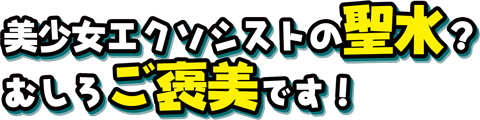 美少女エクソシストの聖水？
むしろご褒美です！